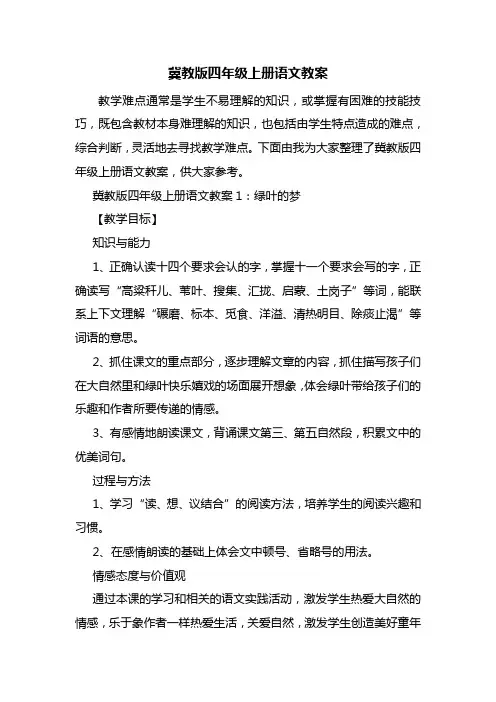 冀教版四年级上册语文教案

教学难点通常是学生不易理解的知识，或掌握有困难的技能技巧，既包含教材本身难理解的知识，也包括由学生特点造成的难点，综合判断，灵活地去寻找教学难点。下面由我为大家整理了冀教版四年级上册语文教案，供大家参考。

冀教版四年级上册语文教案 1：绿叶的梦

【教学目标】

知识与能力

1、正确认读十四个要求会认的字，掌握十一个要求会写的字，正确读写“高粱秆儿、苇叶、搜集、汇拢、启蒙、土岗子”等词，能联系上下文理解“碾磨、标本、觅食、洋溢、清热明目、除痰止渴”等词语的意思。

2、抓住课文的重点部分，逐步理解文章的内容，抓住描写孩子们在大自然里和绿叶快乐嬉戏的场面展开想象，体会绿叶带给孩子们的乐趣和作者所要传递的情感。

3、有感情地朗读课文，背诵课文第三、第五自然段，积累文中的优美词句。

过程与方法

1、学习“读、想、议结合”的阅读方法，培养学生的阅读兴趣和习惯。

2、在感情朗读的基础上体会文中顿号、省略号的用法。

情感态度与价值观

通过本课的学习和相关的语文实践活动，激发学生热爱大自然的情感，乐于象作者一样热爱生活，关爱自然，激发学生创造美好童年